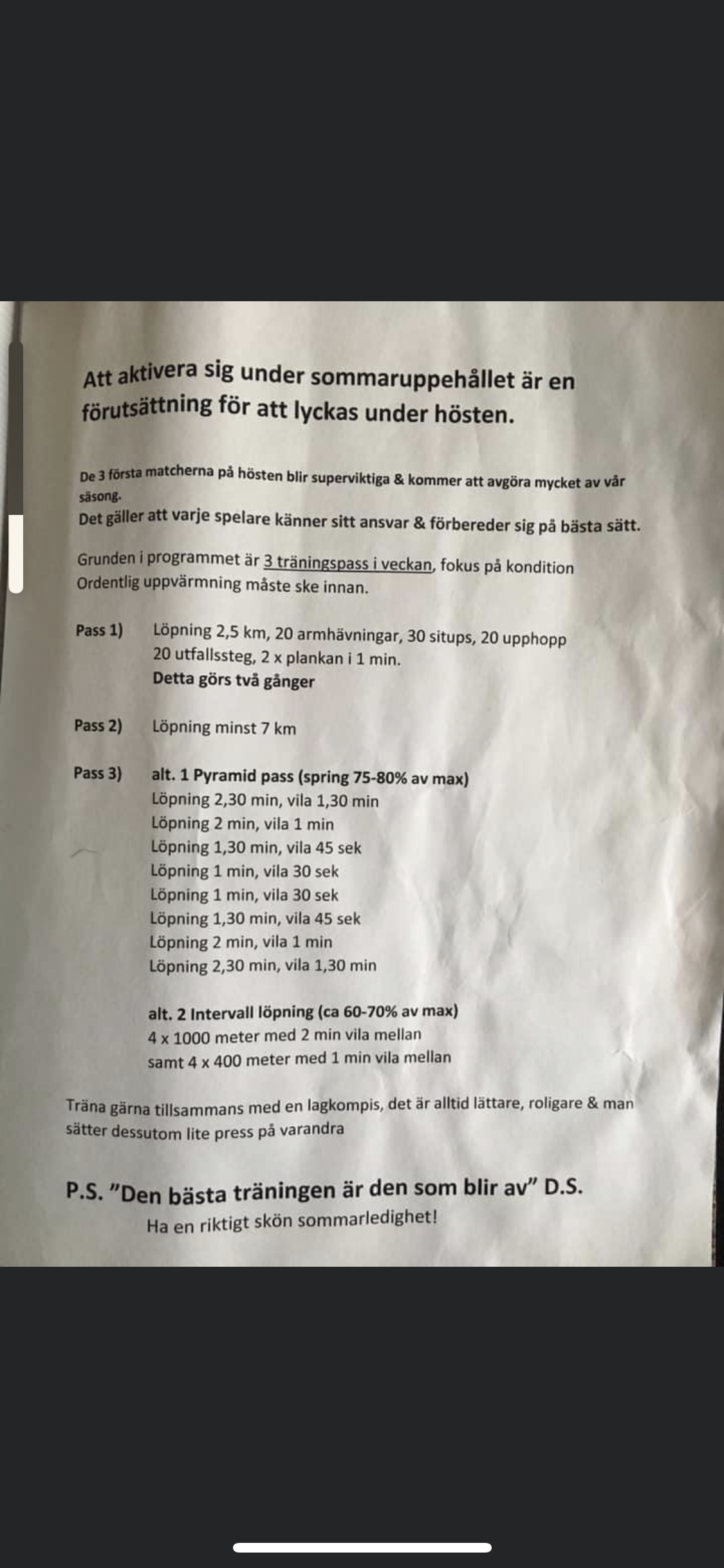 Att aktivera sig under sommaruppehållet är en förutsättning för att lyckas under hösten.

De 3 första matcherna på hösten blir superviktiga & kommer att avgöra mycket av vår säsong.
Det gäller att varje spelare känner sitt ansvar & förbereder sig på bästa sätt.

Grunden i programmet är 3 träningspass i veckan, fokus på kondition
Ordentlig uppvärmning måste ske innan.

Pass 1) Löpning 2,5 km, 20 armhävningar, 30 situps, 20 upphopp
20 utfallssteg, 2 x plankan i 1 min.
Detta görs två gånger

Pass 2) Löpning minst 7 km

Pass 3) alt. 1 Pyramid pass (spring 75-80% av max)
Löpning 2,30 min, vila 1,30 min
Löpning 2 min, vila 1 min
Löpning 1,30 min, vila 45 sek
Löpning 1 min, vila 30 sek
Löpning 1 min, vila 30 sek
Löpning 1,30 min, vila 45 sek
Löpning 2 min, vila 1 min
Löpning 2,30 min, vila 1,30 min

alt. 2 Intervall löpning (ca 60-70% av max)
4 x 1000 meter med 2 min vila mellan
samt 4 x 400 meter med 1 min vila mellan

Träna gärna tillsammans med en lagkompis, det är alltid lättare, roligare & man sätter dessutom lite press på varandra

P.S. "Den bästa träningen är den som blir av" D.S.
Ha en riktigt skön sommarledighet!